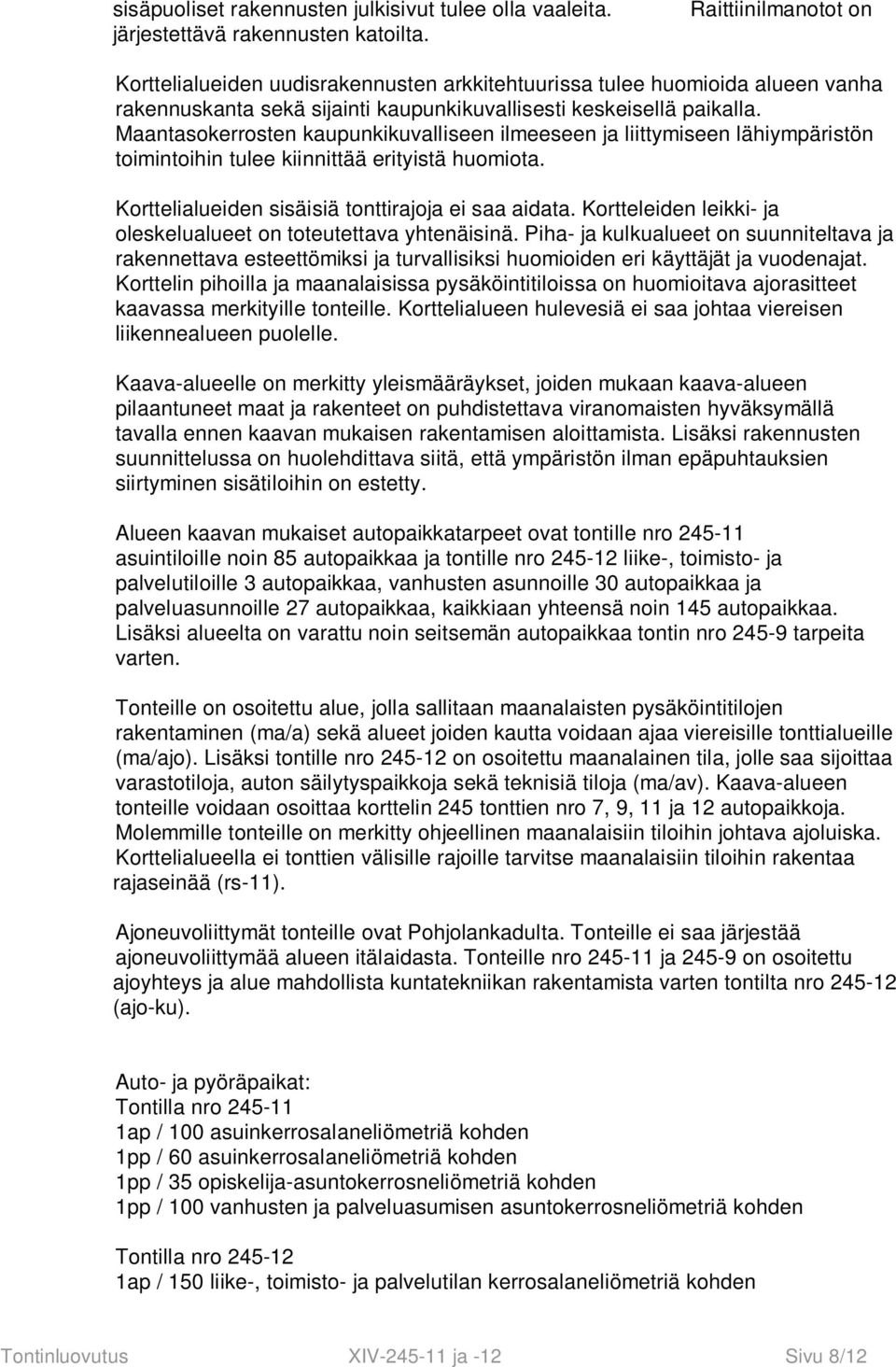 sisäpuoliset rakennusten julkisivut tulee olla vaaleita. Raittiinilmanotot on järjestettävä rakennusten katoilta.

Korttelialueiden uudisrakennusten arkkitehtuurissa tulee huomioida alueen vanha rakennuskanta sekä sijainti kaupunkikuvallisesti keskeisellä paikalla. Maantasokerrosten kaupunkikuvalliseen ilmeeseen ja liittymiseen lähiympäristön toimintoihin tulee kiinnittää erityistä huomiota.

Korttelialueiden sisäisiä tonttirajoja ei saa aidata. Kortteleiden leikki- ja oleskelualueet on toteutettava yhtenäisinä. Piha- ja kulkualueet on suunniteltava ja rakennettava esteettömiksi ja turvallisiksi huomioiden eri käyttäjät ja vuodenajat. Korttelin pihoilla ja maanalaisissa pysäköintitiloissa on huomioitava ajorasitteet kaavassa merkityille tonteille. Korttelialueen hulevesiä ei saa johtaa viereisen liikennealueen puolelle.

Kaava-alueelle on merkitty yleismääräykset, joiden mukaan kaava-alueen pilaantuneet maat ja rakenteet on puhdistettava viranomaisten hyväksymällä tavalla ennen kaavan mukaisen rakentamisen aloittamista. Lisäksi rakennusten suunnittelussa on huolehdittava siitä, että ympäristön ilman epäpuhtauksien siirtyminen sisätiloihin on estetty.

Alueen kaavan mukaiset autopaikkatarpeet ovat tontille nro 245-11 asuintiloille noin 85 autopaikkaa ja tontille nro 245-12 liike-, toimisto- ja palvelutiloille 3 autopaikkaa, vanhusten asunnoille 30 autopaikkaa ja palveluasunnoille 27 autopaikkaa, kaikkiaan yhteensä noin 145 autopaikkaa. Lisäksi alueelta on varattu noin seitsemän autopaikkaa tontin nro 245-9 tarpeita varten.

Tonteille on osoitettu alue, jolla sallitaan maanalaisten pysäköintitilojen rakentaminen (ma/a) sekä alueet joiden kautta voidaan ajaa viereisille tonttialueille (ma/ajo). Lisäksi tontille nro 245-12 on osoitettu maanalainen tila, jolle saa sijoittaa varastotiloja, auton säilytyspaikkoja sekä teknisiä tiloja (ma/av). Kaava-alueen tonteille voidaan osoittaa korttelin 245 tonttien nro 7, 9, 11 ja 12 autopaikkoja. Molemmille tonteille on merkitty ohjeellinen maanalaisiin tiloihin johtava ajoluiska. Korttelialueella ei tonttien välisille rajoille tarvitse maanalaisiin tiloihin rakentaa rajaseinää (rs-11).

Ajoneuvoliittymät tonteille ovat Pohjolankadulta. Tonteille ei saa järjestää ajoneuvoliittymää alueen itälaidasta. Tonteille nro 245-11 ja 245-9 on osoitettu ajoyhteys ja alue mahdollista kuntatekniikan rakentamista varten tontilta nro 245-12 (ajo-ku).

Auto- ja pyöräpaikat:
Tontilla nro 245-11
1ap / 100 asuinkerrosalaneliömetriä kohden
1pp / 60 asuinkerrosalaneliömetriä kohden
1pp / 35 opiskelija-asuntokerrosneliömetriä kohden
1pp / 100 vanhusten ja palveluasumisen asuntokerrosneliömetriä kohden

Tontilla nro 245-12
1ap / 150 liike-, toimisto- ja palvelutilan kerrosalaneliömetriä kohden

Tontinluovutus XIV-245-11 ja -12 Sivu 8/12